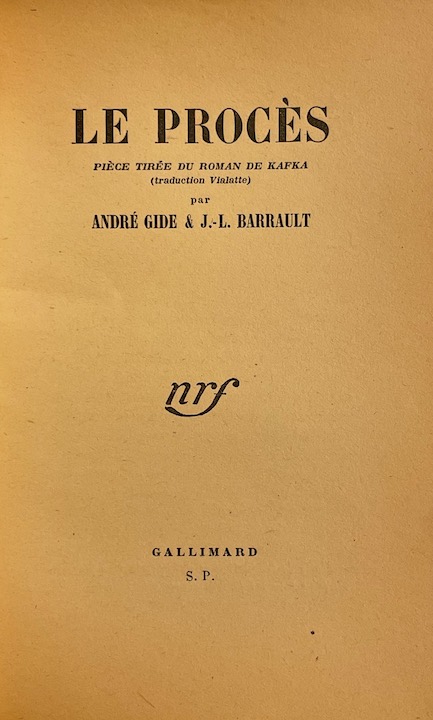 LE PROCÈS

PIÈCE TIRÉE DU ROMAN DE KAFKA
(traduction Vialatte)
par
ANDRÉ GIDE & J.-L. BARRAULT

nrf

GALLIMARD
S. P.